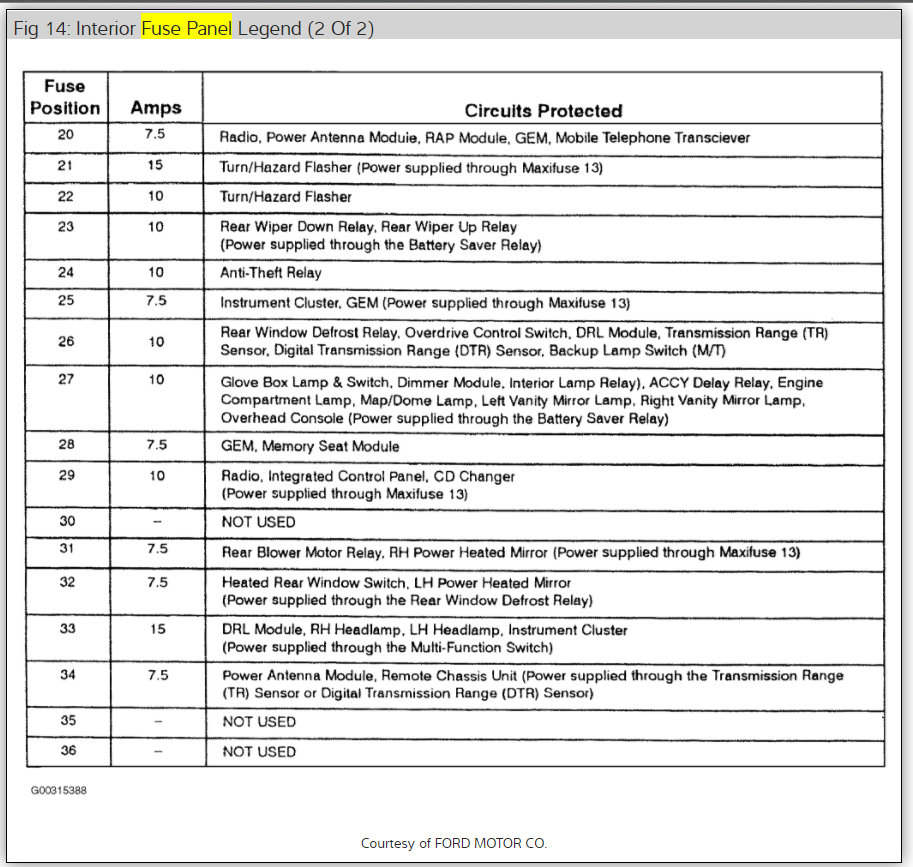 Fig 14: Interior Fuse Panel Legend (2 Of 2)

| Fuse Position | Amps | Circuits Protected |
|---|---|---|
| 20 | 7.5 | Radio, Power Antenna Module, RAP Module, GEM, Mobile Telephone Transciever |
| 21 | 15 | Turn/Hazard Flasher (Power supplied through Maxifuse 13) |
| 22 | 10 | Turn/Hazard Flasher |
| 23 | 10 | Rear Wiper Down Relay, Rear Wiper Up Relay (Power supplied through the Battery Saver Relay) |
| 24 | 10 | Anti-Theft Relay |
| 25 | 7.5 | Instrument Cluster, GEM (Power supplied through Maxifuse 13) |
| 26 | 10 | Rear Window Defrost Relay, Overdrive Control Switch, DRL Module, Transmission Range (TR) Sensor, Digital Transmission Range (DTR) Sensor, Backup Lamp Switch (M/T) |
| 27 | 10 | Glove Box Lamp & Switch, Dimmer Module, Interior Lamp Relay), ACCY Delay Relay, Engine Compartment Lamp, Map/Dome Lamp, Left Vanity Mirror Lamp, Right Vanity Mirror Lamp, Overhead Console (Power supplied through the Battery Saver Relay) |
| 28 | 7.5 | GEM, Memory Seat Module |
| 29 | 10 | Radio, Integrated Control Panel, CD Changer (Power supplied through Maxifuse 13) |
| 30 | – | NOT USED |
| 31 | 7.5 | Rear Blower Motor Relay, RH Power Heated Mirror (Power supplied through Maxifuse 13) |
| 32 | 7.5 | Heated Rear Window Switch, LH Power Heated Mirror (Power supplied through the Rear Window Defrost Relay) |
| 33 | 15 | DRL Module, RH Headlamp, LH Headlamp, Instrument Cluster (Power supplied through the Multi-Function Switch) |
| 34 | 7.5 | Power Antenna Module, Remote Chassis Unit (Power supplied through the Transmission Range (TR) Sensor or Digital Transmission Range (DTR) Sensor) |
| 35 | – | NOT USED |
| 36 | – | NOT USED |

G00315388

Courtesy of FORD MOTOR CO.